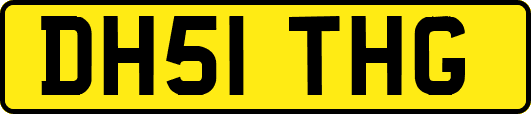 DH51 THG